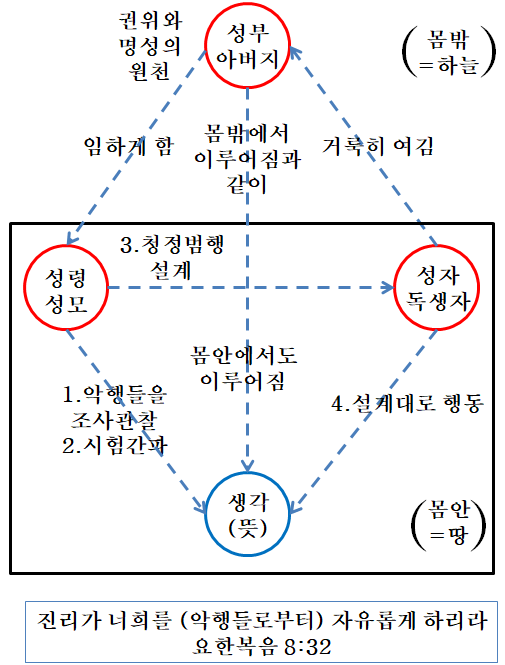 권위와
명성의
원천

성부
아버지

(몸밖
=하늘)

임하게 함

몸밖에서
이루어짐과
같이

거룩히 여김

3.청정범행
설계

성령
성모

성자
독생자

몸안에서도
이루어짐

1.악행들을
조사관찰
2.시험간파

4.설계대로 행동

생각
(뜻)

(몸안
=땅)

진리가 너희를 (악행들로부터) 자유롭게 하리라
요한복음 8:32